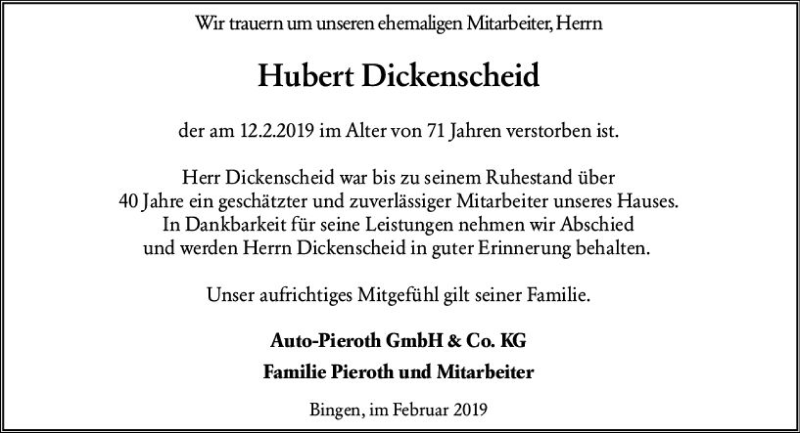 Wir trauern um unseren ehemaligen Mitarbeiter, Herrn

Hubert Dickenscheid

der am 12.2.2019 im Alter von 71 Jahren verstorben ist.

Herr Dickenscheid war bis zu seinem Ruhestand über 40 Jahre ein geschätzter und zuverlässiger Mitarbeiter unseres Hauses. In Dankbarkeit für seine Leistungen nehmen wir Abschied und werden Herrn Dickenscheid in guter Erinnerung behalten.

Unser aufrichtiges Mitgefühl gilt seiner Familie.

Auto-Pieroth GmbH & Co. KG

Familie Pieroth und Mitarbeiter

Bingen, im Februar 2019